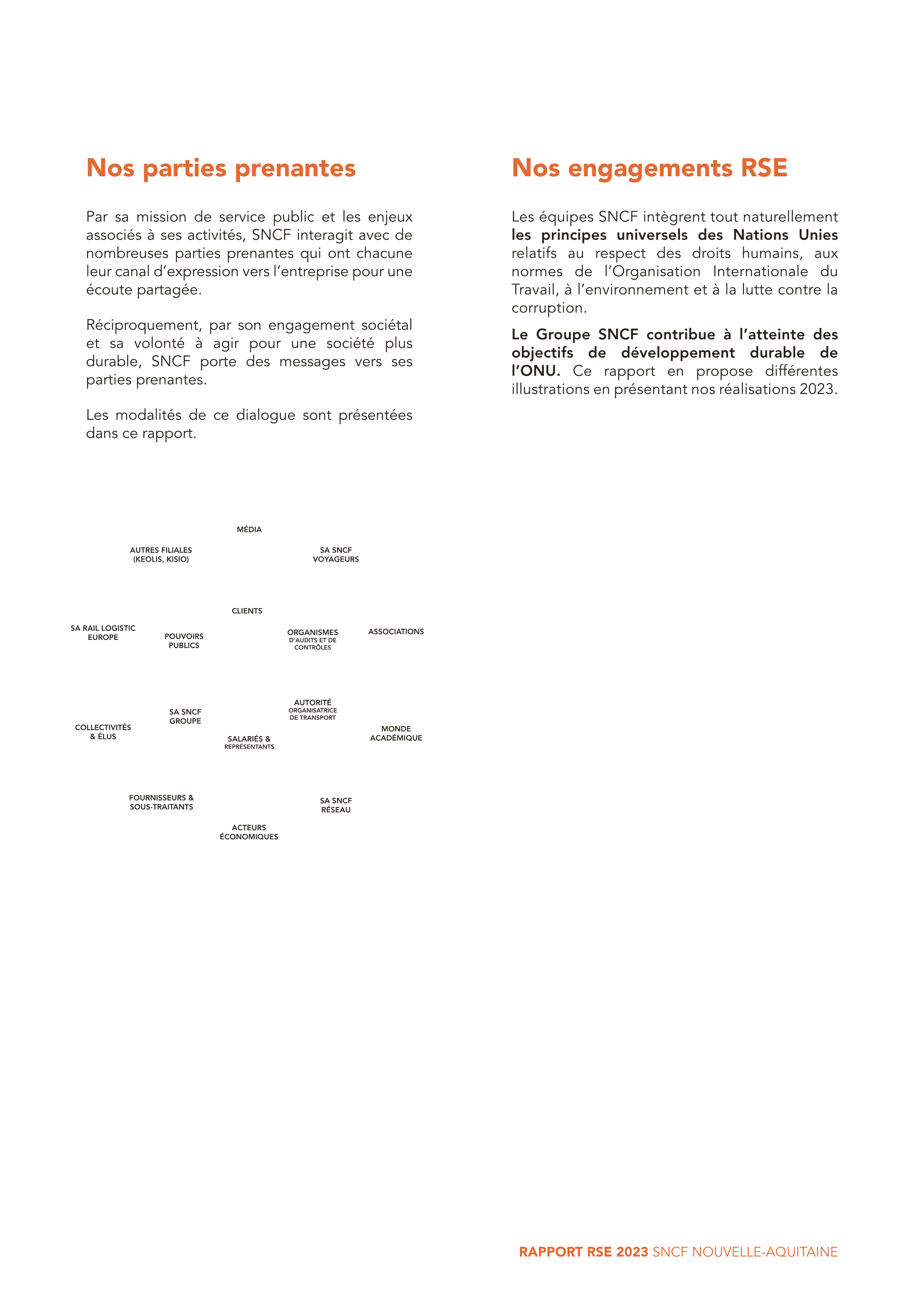 Nos parties prenantes

Par sa mission de service public et les enjeux associés à ses activités, SNCF interagit avec de nombreuses parties prenantes qui ont chacune leur canal d'expression vers l'entreprise pour une écoute partagée.

Réciproquement, par son engagement sociétal et sa volonté à agir pour une société plus durable, SNCF porte des messages vers ses parties prenantes.

Les modalités de ce dialogue sont présentées dans ce rapport.

MÉDIA

AUTRES FILIALES (KEOLIS, KISIO)

SA SNCF VOYAGEURS

CLIENTS

SA RAIL LOGISTIC EUROPE

POUVOIRS PUBLICS

ORGANISMES D'AUDITS ET DE CONTRÔLES

ASSOCIATIONS

AUTORITÉ ORGANISATRICE DE TRANSPORT

SA SNCF GROUPE

COLLECTIVITÉS & ÉLUS

SALARIÉS & REPRÉSENTANTS

MONDE ACADÉMIQUE

FOURNISSEURS & SOUS-TRAITANTS

SA SNCF RÉSEAU

ACTEURS ÉCONOMIQUES

Nos engagements RSE

Les équipes SNCF intègrent tout naturellement les principes universels des Nations Unies relatifs au respect des droits humains, aux normes de l'Organisation Internationale du Travail, à l'environnement et à la lutte contre la corruption.

Le Groupe SNCF contribue à l'atteinte des objectifs de développement durable de l'ONU. Ce rapport en propose différentes illustrations en présentant nos réalisations 2023.

RAPPORT RSE 2023 SNCF NOUVELLE-AQUITAINE